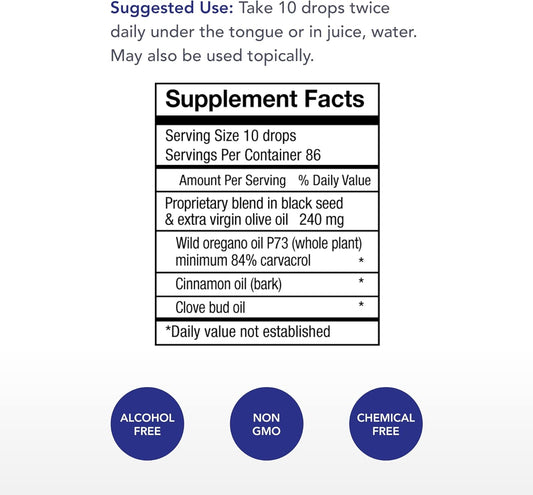 Suggested Use: Take 10 drops twice daily under the tongue or in juice, water. May also be used topically.

Supplement Facts

Serving Size 10 drops
Servings Per Container 86

| Amount Per Serving | % Daily Value |
|---|---|
| Proprietary blend in black seed & extra virgin olive oil 240 mg | |
| Wild oregano oil P73 (whole plant) minimum 84% carvacrol | * |
| Cinnamon oil (bark) | * |
| Clove bud oil | * |

*Daily value not established

ALCOHOL FREE

NON GMO

CHEMICAL FREE